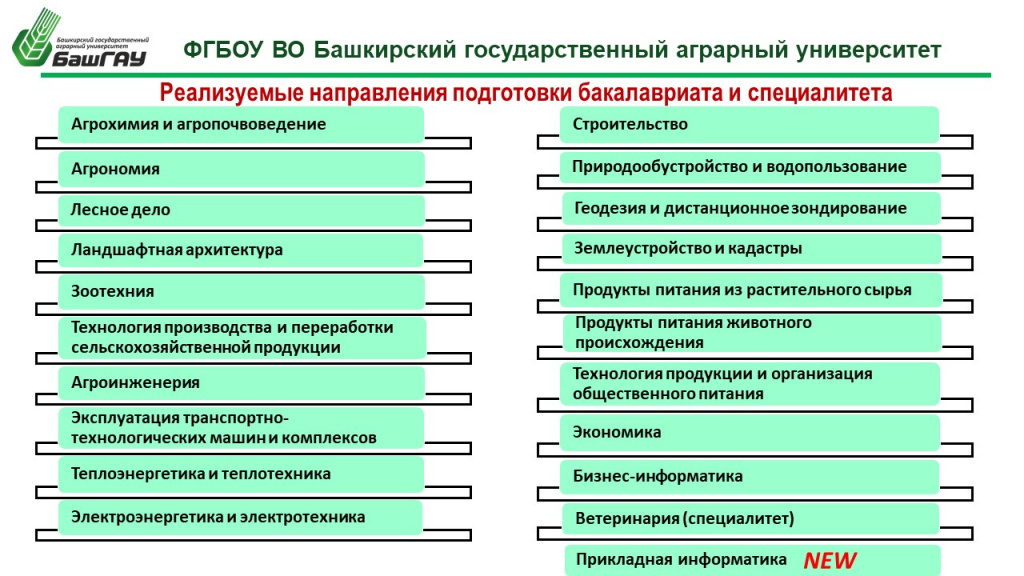 Башкирский государственный аграрный университет
БашГАУ

ФГБОУ ВО Башкирский государственный аграрный университет

Реализуемые направления подготовки бакалавриата и специалитета

Агрохимия и агропочвоведение

Агрономия

Лесное дело

Ландшафтная архитектура

Зоотехния

Технология производства и переработки сельскохозяйственной продукции

Агроинженерия

Эксплуатация транспортно-технологических машин и комплексов

Теплоэнергетика и теплотехника

Электроэнергетика и электротехника

Строительство

Природообустройство и водопользование

Геодезия и дистанционное зондирование

Землеустройство и кадастры

Продукты питания из растительного сырья

Продукты питания животного происхождения

Технология продукции и организация общественного питания

Экономика

Бизнес-информатика

Ветеринария (специалитет)

Прикладная информатика NEW